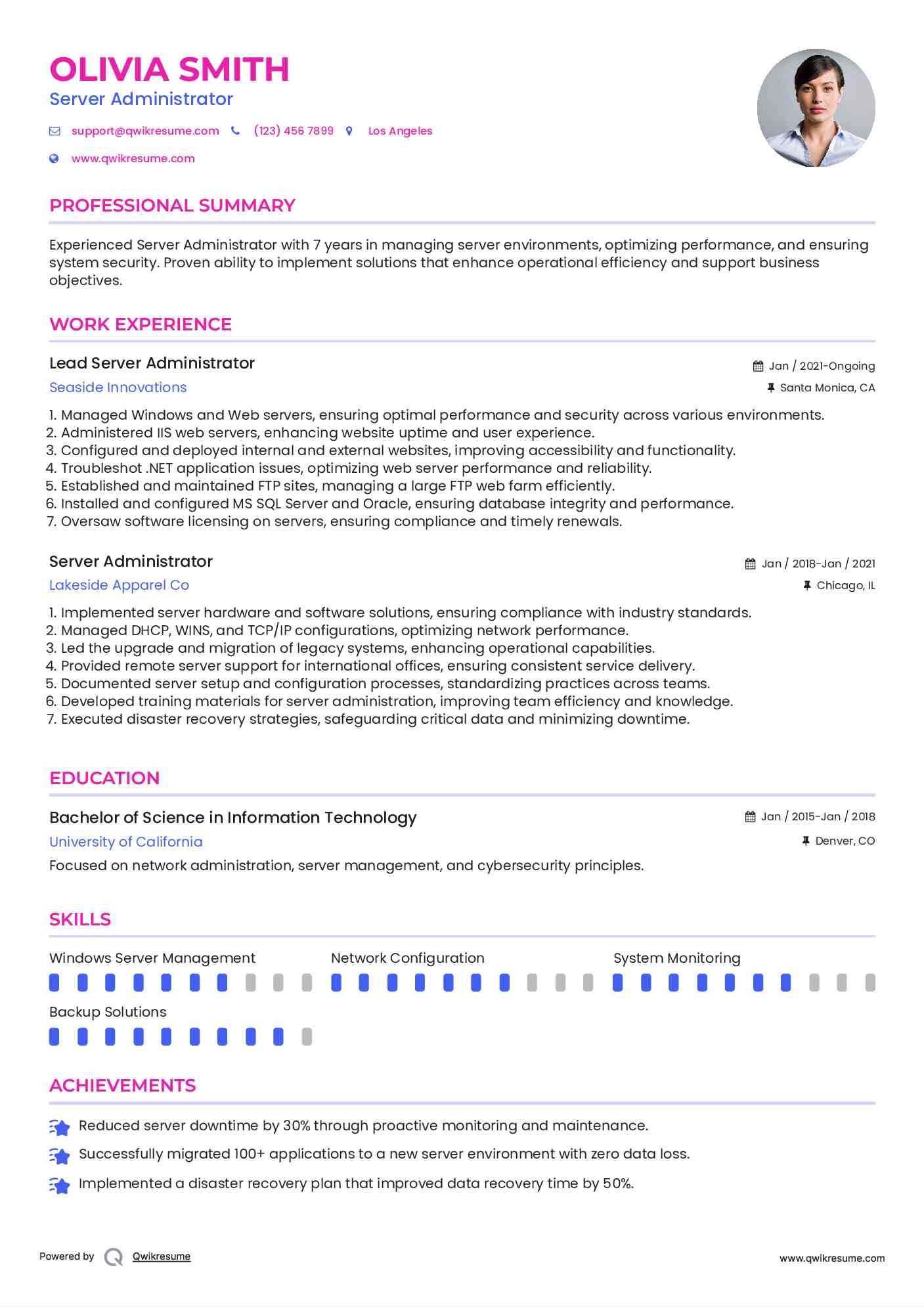 OLIVIA SMITH
Server Administrator

support@qwikresume.com (123) 456 7899 Los Angeles
www.qwikresume.com

PROFESSIONAL SUMMARY

Experienced Server Administrator with 7 years in managing server environments, optimizing performance, and ensuring system security. Proven ability to implement solutions that enhance operational efficiency and support business objectives.

WORK EXPERIENCE

Lead Server Administrator
Jan / 2021-Ongoing
Seaside Innovations
Santa Monica, CA

1. Managed Windows and Web servers, ensuring optimal performance and security across various environments.
2. Administered IIS web servers, enhancing website uptime and user experience.
3. Configured and deployed internal and external websites, improving accessibility and functionality.
4. Troubleshot .NET application issues, optimizing web server performance and reliability.
5. Established and maintained FTP sites, managing a large FTP web farm efficiently.
6. Installed and configured MS SQL Server and Oracle, ensuring database integrity and performance.
7. Oversaw software licensing on servers, ensuring compliance and timely renewals.

Server Administrator
Jan / 2018-Jan / 2021
Lakeside Apparel Co
Chicago, IL

1. Implemented server hardware and software solutions, ensuring compliance with industry standards.
2. Managed DHCP, WINS, and TCP/IP configurations, optimizing network performance.
3. Led the upgrade and migration of legacy systems, enhancing operational capabilities.
4. Provided remote server support for international offices, ensuring consistent service delivery.
5. Documented server setup and configuration processes, standardizing practices across teams.
6. Developed training materials for server administration, improving team efficiency and knowledge.
7. Executed disaster recovery strategies, safeguarding critical data and minimizing downtime.

EDUCATION

Bachelor of Science in Information Technology
Jan / 2015-Jan / 2018
University of California
Denver, CO
Focused on network administration, server management, and cybersecurity principles.

SKILLS

Windows Server Management
Network Configuration
System Monitoring
Backup Solutions

ACHIEVEMENTS

Reduced server downtime by 30% through proactive monitoring and maintenance.
Successfully migrated 100+ applications to a new server environment with zero data loss.
Implemented a disaster recovery plan that improved data recovery time by 50%.

Powered by Qwikresume
www.qwikresume.com